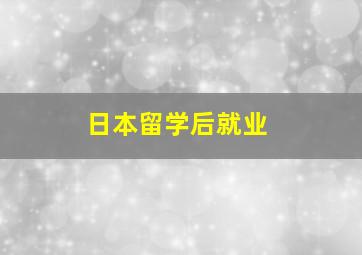 日本留学后就业